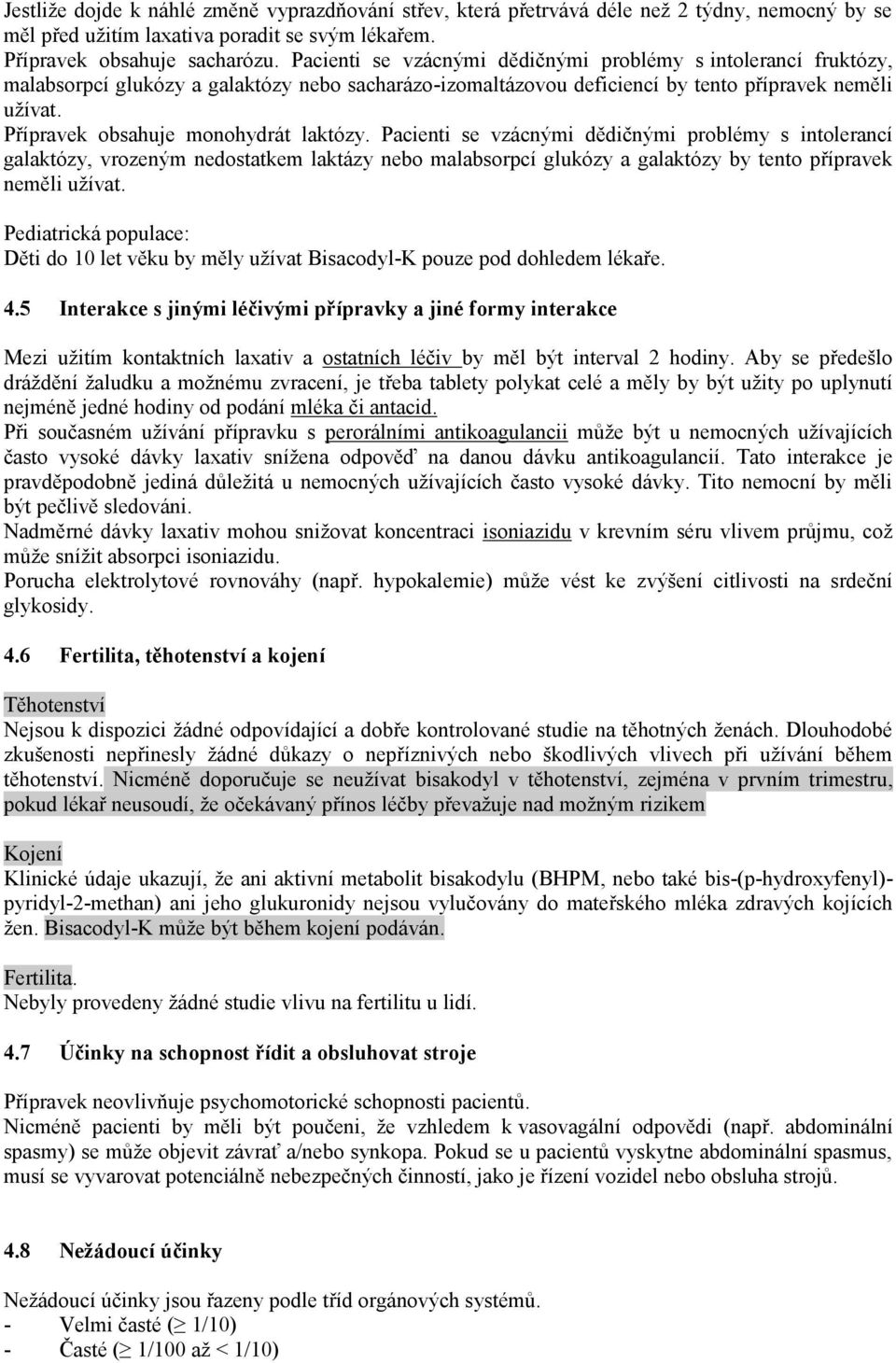 Jestliže dojde k náhlé změně vyprazdňování střev, která přetrvává déle než 2 týdny, nemocný by se měl před užitím laxativa poradit se svým lékařem.
Přípravek obsahuje sacharózu. Pacienti se vzácnými dědičnými problémy s intolerancí fruktózy, malabsorpcí glukózy a galaktózy nebo sacharázo-izomaltázovou deficiencí by tento přípravek neměli užívat.
Přípravek obsahuje monohydrát laktózy. Pacienti se vzácnými dědičnými problémy s intolerancí galaktózy, vrozeným nedostatkem laktázy nebo malabsorpcí glukózy a galaktózy by tento přípravek neměli užívat.

Pediatrická populace:
Děti do 10 let věku by měly užívat Bisacodyl-K pouze pod dohledem lékaře.

4.5 Interakce s jinými léčivými přípravky a jiné formy interakce

Mezi užitím kontaktních laxativ a ostatních léčiv by měl být interval 2 hodiny. Aby se předešlo dráždění žaludku a možnému zvracení, je třeba tablety polykat celé a měly by být užity po uplynutí nejméně jedné hodiny od podání mléka či antacid.
Při současném užívání přípravku s perorálními antikoagulancii může být u nemocných užívajících často vysoké dávky laxativ snížena odpověď na danou dávku antikoagulancií. Tato interakce je pravděpodobně jediná důležitá u nemocných užívajících často vysoké dávky. Tito nemocní by měli být pečlivě sledováni.
Nadměrné dávky laxativ mohou snižovat koncentraci isoniazidu v krevním séru vlivem průjmu, což může snížit absorpci isoniazidu.
Porucha elektrolytové rovnováhy (např. hypokalemie) může vést ke zvýšení citlivosti na srdeční glykosidy.

4.6 Fertilita, těhotenství a kojení

Těhotenství
Nejsou k dispozici žádné odpovídající a dobře kontrolované studie na těhotných ženách. Dlouhodobé zkušenosti nepřinesly žádné důkazy o nepříznivých nebo škodlivých vlivech při užívání během těhotenství. Nicméně doporučuje se neužívat bisakodyl v těhotenství, zejména v prvním trimestru, pokud lékař neusoudí, že očekávaný přínos léčby převažuje nad možným rizikem

Kojení
Klinické údaje ukazují, že ani aktivní metabolit bisakodylu (BHPM, nebo také bis-(p-hydroxyfenyl)-pyridyl-2-methan) ani jeho glukuronidy nejsou vylučovány do mateřského mléka zdravých kojících žen. Bisacodyl-K může být během kojení podáván.

Fertilita.
Nebyly provedeny žádné studie vlivu na fertilitu u lidí.

4.7 Účinky na schopnost řídit a obsluhovat stroje

Přípravek neovlivňuje psychomotorické schopnosti pacientů.
Nicméně pacienti by měli být poučeni, že vzhledem k vasovagální odpovědi (např. abdominální spasmy) se může objevit závrať a/nebo synkopa. Pokud se u pacientů vyskytne abdominální spasmus, musí se vyvarovat potenciálně nebezpečných činností, jako je řízení vozidel nebo obsluha strojů.

4.8 Nežádoucí účinky

Nežádoucí účinky jsou řazeny podle tříd orgánových systémů.
- Velmi časté ($\geq$ 1/10)
- Časté ($\geq$ 1/100 až < 1/10)